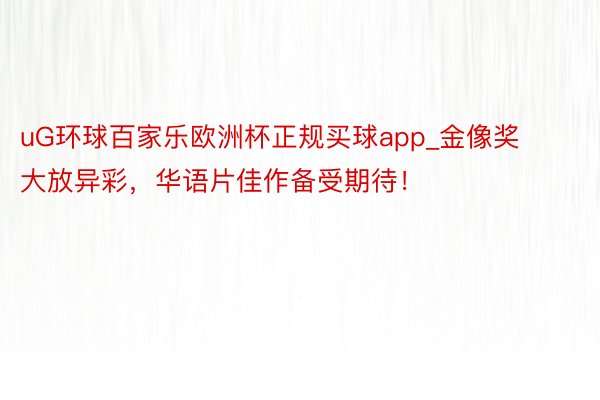 uG环球百家乐欧洲杯正规买球app_金像奖大放异彩，华语片佳作备受期待！